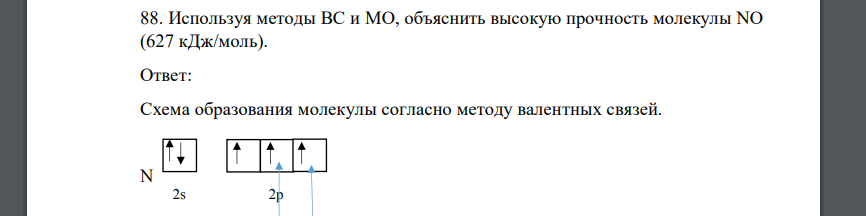 88. Используя методы ВС и МО, объяснить высокую прочность молекулы NO (627 кДж/моль).

Ответ:

Схема образования молекулы согласно методу валентных связей.

N

2s

2p